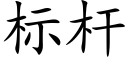 标杆